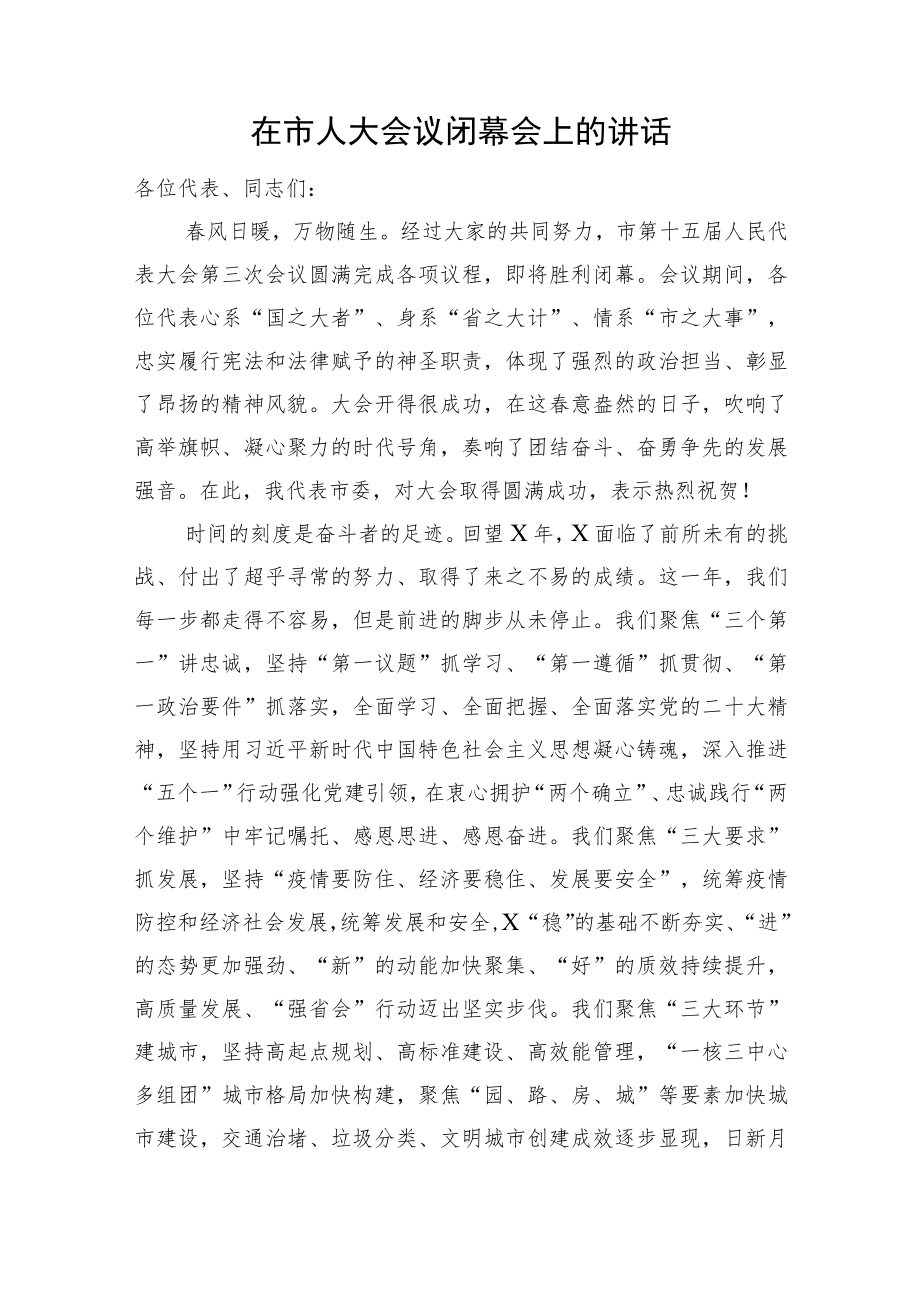 在市人大会议闭幕会上的讲话

各位代表、同志们：

春风日暖，万物随生。经过大家的共同努力，市第十五届人民代表大会第三次会议圆满完成各项议程，即将胜利闭幕。会议期间，各位代表心系“国之大者”、身系“省之大计”、情系“市之大事”，忠实履行宪法和法律赋予的神圣职责，体现了强烈的政治担当、彰显了昂扬的精神风貌。大会开得很成功，在这春意盎然的日子，吹响了高举旗帜、凝心聚力的时代号角，奏响了团结奋斗、奋勇争先的发展强音。在此，我代表市委，对大会取得圆满成功，表示热烈祝贺！

时间的刻度是奋斗者的足迹。回望X年，X面临了前所未有的挑战、付出了超乎寻常的努力、取得了来之不易的成绩。这一年，我们每一步都走得不容易，但是前进的脚步从未停止。我们聚焦“三个第一”讲忠诚，坚持“第一议题”抓学习、“第一遵循”抓贯彻、“第一政治要件”抓落实，全面学习、全面把握、全面落实党的二十大精神，坚持用习近平新时代中国特色社会主义思想凝心铸魂，深入推进“五个一”行动强化党建引领，在衷心拥护“两个确立”、忠诚践行“两个维护”中牢记嘱托、感恩思进、感恩奋进。我们聚焦“三大要求”抓发展，坚持“疫情要防住、经济要稳住、发展要安全”，统筹疫情防控和经济社会发展，统筹发展和安全，X“稳”的基础不断夯实、“进”的态势更加强劲、“新”的动能加快聚集、“好”的质效持续提升，高质量发展、“强省会”行动迈出坚实步伐。我们聚焦“三大环节”建城市，坚持高起点规划、高标准建设、高效能管理，“一核三中心多组团”城市格局加快构建，聚焦“园、路、房、城”等要素加快城市建设，交通治堵、垃圾分类、文明城市创建成效逐步显现，日新月